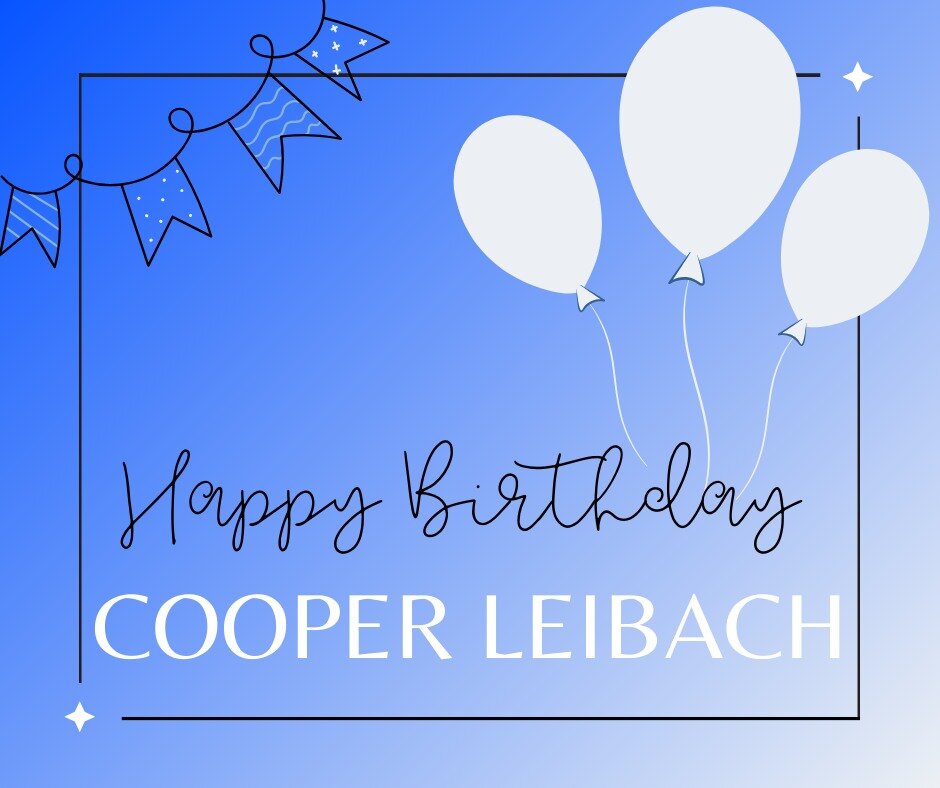 Happy Birthday
COOPER LEIBACH